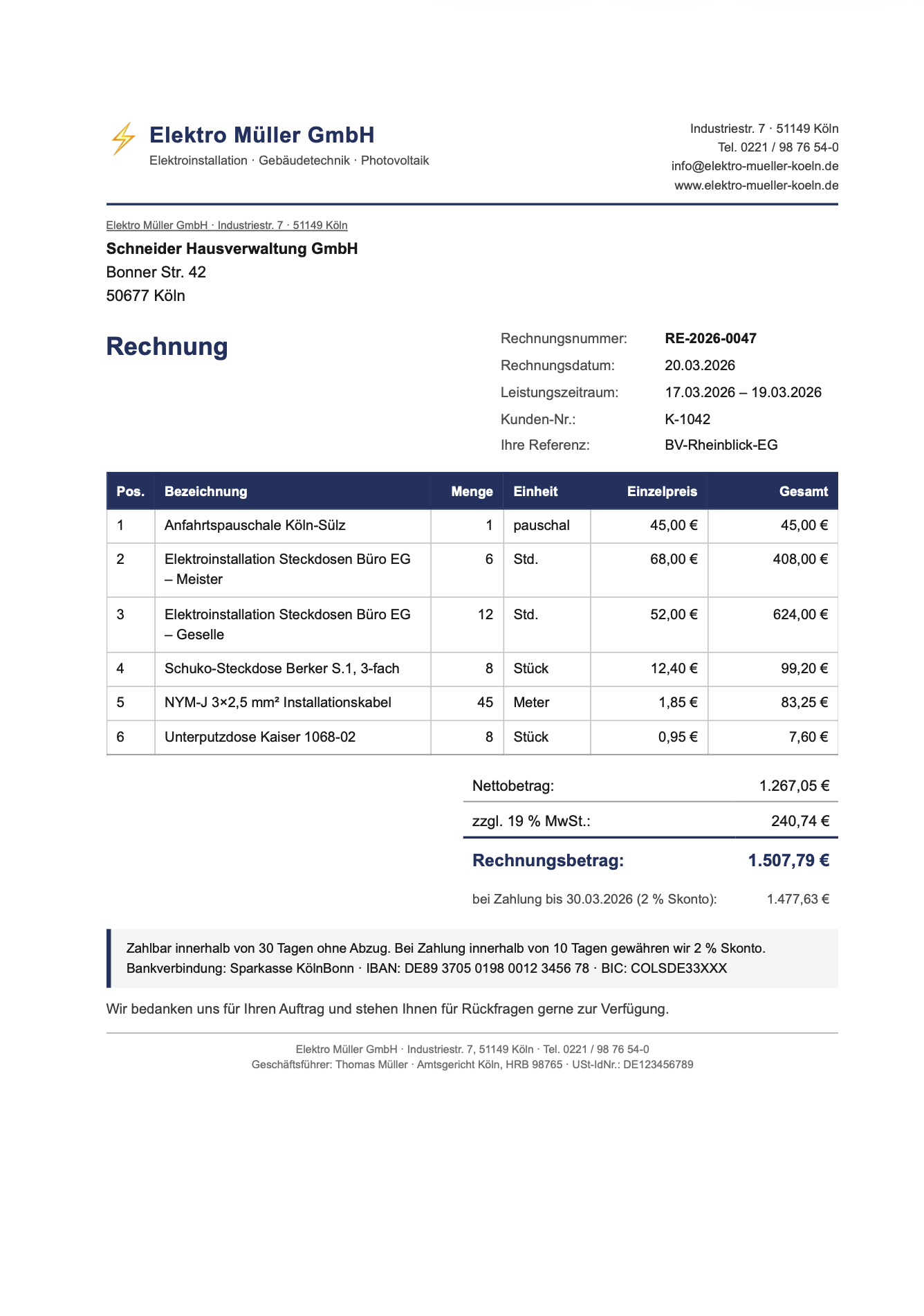 Elektro Müller GmbH
Elektroinstallation · Gebäudetechnik · Photovoltaik

Industriestr. 7 · 51149 Köln
Tel. 0221 / 98 76 54-0
info@elektro-mueller-koeln.de
www.elektro-mueller-koeln.de

Elektro Müller GmbH · Industriestr. 7 · 51149 Köln

Schneider Hausverwaltung GmbH
Bonner Str. 42
50677 Köln

Rechnung

Rechnungsnummer: RE-2026-0047
Rechnungsdatum: 20.03.2026
Leistungszeitraum: 17.03.2026 – 19.03.2026
Kunden-Nr.: K-1042
Ihre Referenz: BV-Rheinblick-EG

| Pos. | Bezeichnung | Menge | Einheit | Einzelpreis | Gesamt |
|---|---|---|---|---|---|
| 1 | Anfahrtspauschale Köln-Sülz | 1 | pauschal | 45,00 € | 45,00 € |
| 2 | Elektroinstallation Steckdosen Büro EG – Meister | 6 | Std. | 68,00 € | 408,00 € |
| 3 | Elektroinstallation Steckdosen Büro EG – Geselle | 12 | Std. | 52,00 € | 624,00 € |
| 4 | Schuko-Steckdose Berker S.1, 3-fach | 8 | Stück | 12,40 € | 99,20 € |
| 5 | NYM-J 3×2,5 mm² Installationskabel | 45 | Meter | 1,85 € | 83,25 € |
| 6 | Unterputzdose Kaiser 1068-02 | 8 | Stück | 0,95 € | 7,60 € |

Nettobetrag: 1.267,05 €
zzgl. 19 % MwSt.: 240,74 €
Rechnungsbetrag: 1.507,79 €
bei Zahlung bis 30.03.2026 (2 % Skonto): 1.477,63 €

Zahlbar innerhalb von 30 Tagen ohne Abzug. Bei Zahlung innerhalb von 10 Tagen gewähren wir 2 % Skonto.
Bankverbindung: Sparkasse KölnBonn · IBAN: DE89 3705 0198 0012 3456 78 · BIC: COLSDE33XXX

Wir bedanken uns für Ihren Auftrag und stehen Ihnen für Rückfragen gerne zur Verfügung.

Elektro Müller GmbH · Industriestr. 7, 51149 Köln · Tel. 0221 / 98 76 54-0
Geschäftsführer: Thomas Müller · Amtsgericht Köln, HRB 98765 · USt-IdNr.: DE123456789